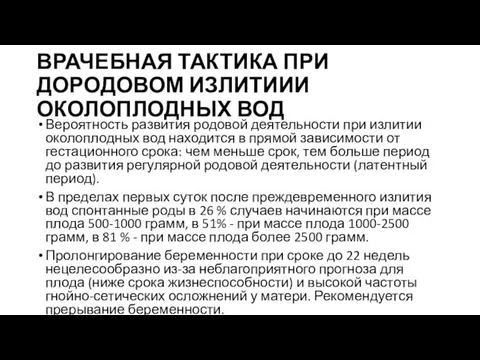 ВРАЧЕБНАЯ ТАКТИКА ПРИ ДОРОДОВОМ ИЗЛИТИИИ ОКОЛОПЛОДНЫХ ВОД

• Вероятность развития родовой деятельности при излитии околоплодных вод находится в прямой зависимости от гестационного срока: чем меньше срок, тем больше период до развития регулярной родовой деятельности (латентный период).

• В пределах первых суток после преждевременного излития вод спонтанные роды в 26 % случаев начинаются при массе плода 500-1000 грамм, в 51% - при массе плода 1000-2500 грамм, в 81 % - при массе плода более 2500 грамм.

• Пролонгирование беременности при сроке до 22 недель нецелесообразно из-за неблагоприятного прогноза для плода (ниже срока жизнеспособности) и высокой частоты гнойно-сетических осложнений у матери. Рекомендуется прерывание беременности.